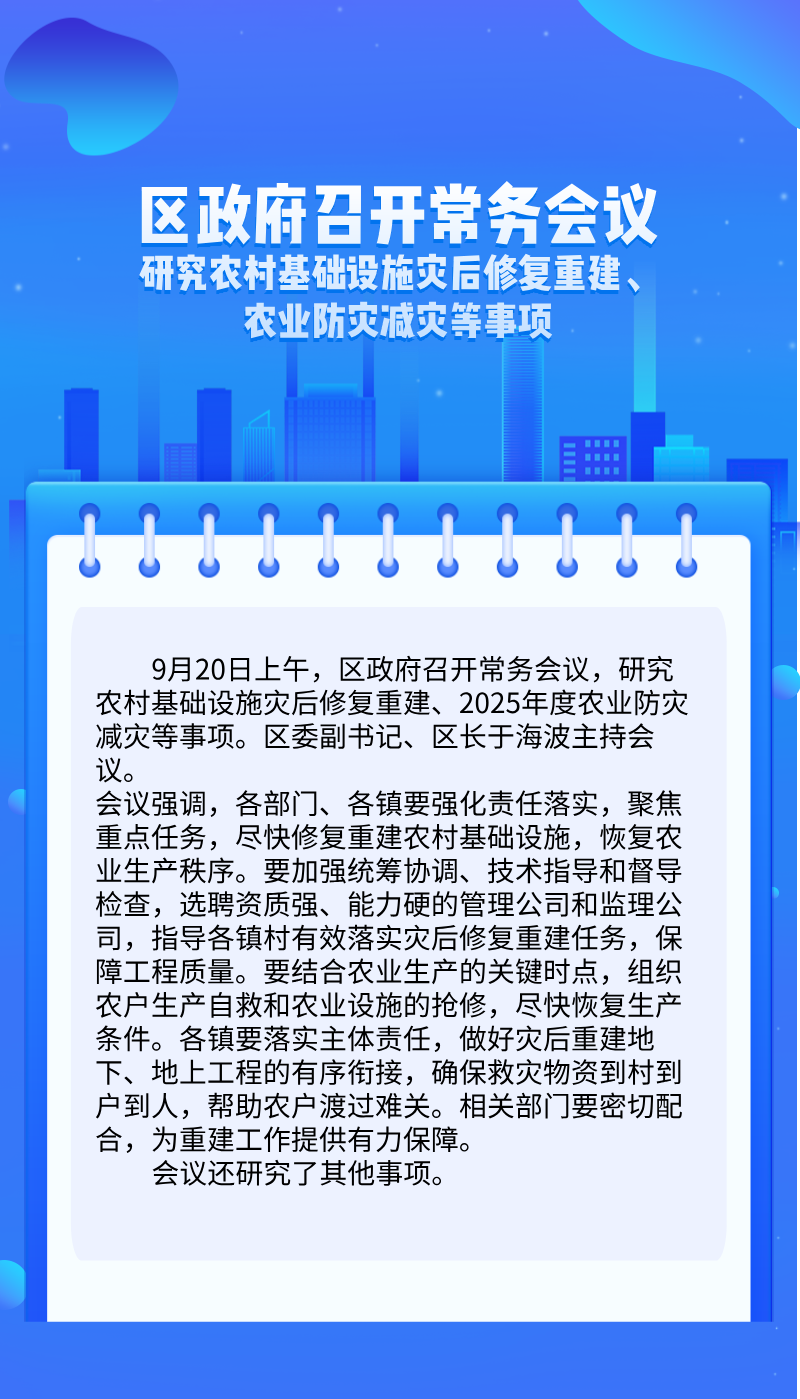 区政府召开常务会议

研究农村基础设施灾后修复重建、
农业防灾减灾等事项

9月20日上午，区政府召开常务会议，研究农村基础设施灾后修复重建、2025年度农业防灾减灾等事项。区委副书记、区长于海波主持会议。

会议强调，各部门、各镇要强化责任落实，聚焦重点任务，尽快修复重建农村基础设施，恢复农业生产秩序。要加强统筹协调、技术指导和督导检查，选聘资质强、能力硬的管理公司和监理公司，指导各镇村有效落实灾后修复重建任务，保障工程质量。要结合农业生产的关键时点，组织农户生产自救和农业设施的抢修，尽快恢复生产条件。各镇要落实主体责任，做好灾后重建地下、地上工程的有序衔接，确保救灾物资到村到户到人，帮助农户渡过难关。相关部门要密切配合，为重建工作提供有力保障。

会议还研究了其他事项。